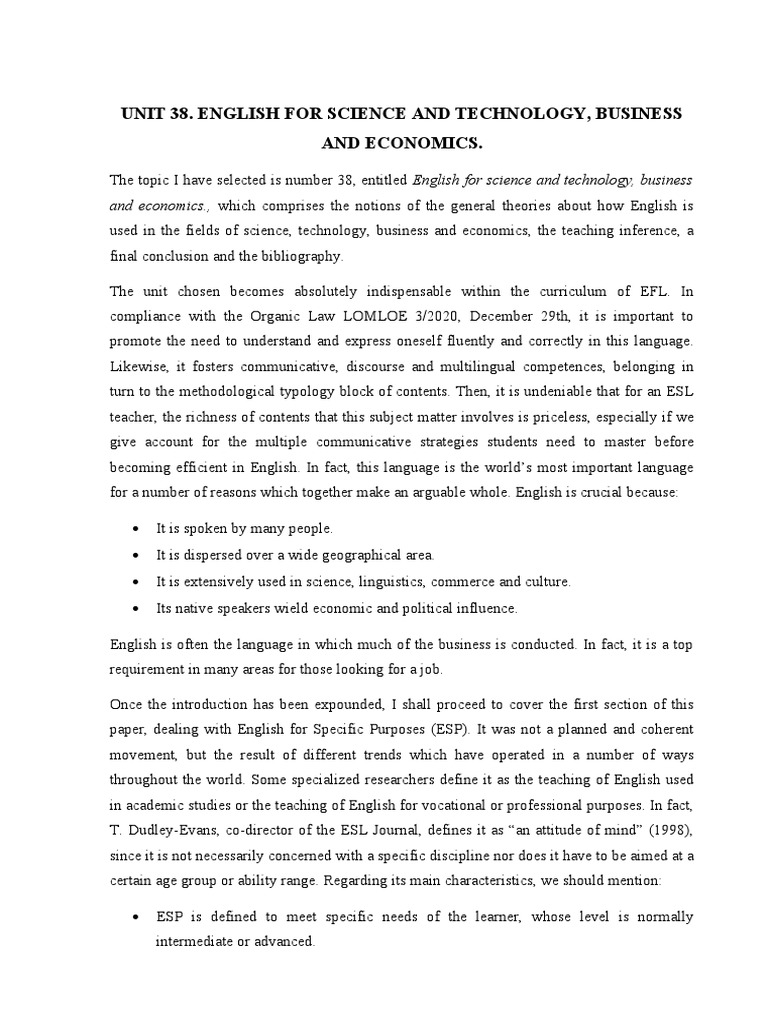 UNIT 38. ENGLISH FOR SCIENCE AND TECHNOLOGY, BUSINESS AND ECONOMICS.

The topic I have selected is number 38, entitled English for science and technology, business and economics., which comprises the notions of the general theories about how English is used in the fields of science, technology, business and economics, the teaching inference, a final conclusion and the bibliography.

The unit chosen becomes absolutely indispensable within the curriculum of EFL. In compliance with the Organic Law LOMLOE 3/2020, December 29th, it is important to promote the need to understand and express oneself fluently and correctly in this language. Likewise, it fosters communicative, discourse and multilingual competences, belonging in turn to the methodological typology block of contents. Then, it is undeniable that for an ESL teacher, the richness of contents that this subject matter involves is priceless, especially if we give account for the multiple communicative strategies students need to master before becoming efficient in English. In fact, this language is the world's most important language for a number of reasons which together make an arguable whole. English is crucial because:

• It is spoken by many people.
• It is dispersed over a wide geographical area.
• It is extensively used in science, linguistics, commerce and culture.
• Its native speakers wield economic and political influence.

English is often the language in which much of the business is conducted. In fact, it is a top requirement in many areas for those looking for a job.

Once the introduction has been expounded, I shall proceed to cover the first section of this paper, dealing with English for Specific Purposes (ESP). It was not a planned and coherent movement, but the result of different trends which have operated in a number of ways throughout the world. Some specialized researchers define it as the teaching of English used in academic studies or the teaching of English for vocational or professional purposes. In fact, T. Dudley-Evans, co-director of the ESL Journal, defines it as "an attitude of mind" (1998), since it is not necessarily concerned with a specific discipline nor does it have to be aimed at a certain age group or ability range. Regarding its main characteristics, we should mention:

• ESP is defined to meet specific needs of the learner, whose level is normally intermediate or advanced.